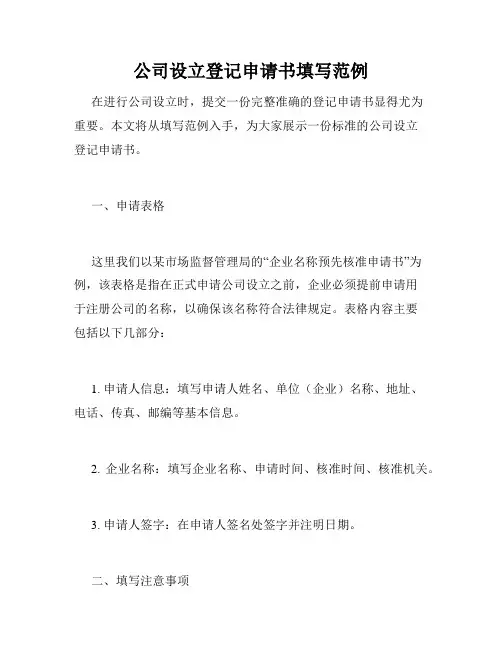 公司设立登记申请书填写范例

在进行公司设立时，提交一份完整准确的登记申请书显得尤为重要。本文将从填写范例入手，为大家展示一份标准的公司设立登记申请书。

一、申请表格

这里我们以某市场监督管理局的“企业名称预先核准申请书”为例，该表格是指在正式申请公司设立之前，企业必须提前申请用于注册公司的名称，以确保该名称符合法律规定。表格内容主要包括以下几部分：

1. 申请人信息：填写申请人姓名、单位（企业）名称、地址、电话、传真、邮编等基本信息。

2. 企业名称：填写企业名称、申请时间、核准时间、核准机关。

3. 申请人签字：在申请人签名处签字并注明日期。

二、填写注意事项